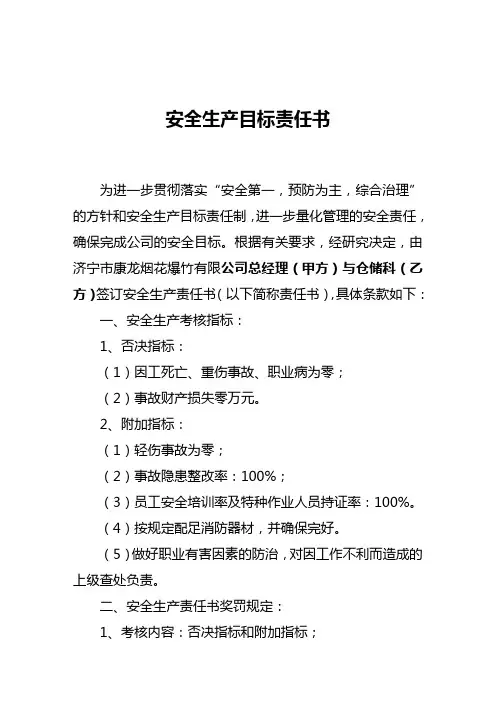 安全生产目标责任书

为进一步贯彻落实“安全第一，预防为主，综合治理”的方针和安全生产目标责任制，进一步量化管理的安全责任，确保完成公司的安全目标。根据有关要求，经研究决定，由济宁市康龙烟花爆竹有限公司总经理（甲方）与仓储科（乙方）签订安全生产责任书（以下简称责任书），具体条款如下：

一、安全生产考核指标：

1、否决指标：

（1）因工死亡、重伤事故、职业病为零；

（2）事故财产损失零万元。

2、附加指标：

（1）轻伤事故为零；

（2）事故隐患整改率：100%；

（3）员工安全培训率及特种作业人员持证率：100%。

（4）按规定配足消防器材，并确保完好。

（5）做好职业有害因素的防治，对因工作不利而造成的上级查处负责。

二、安全生产责任书奖罚规定：

1、考核内容：否决指标和附加指标；